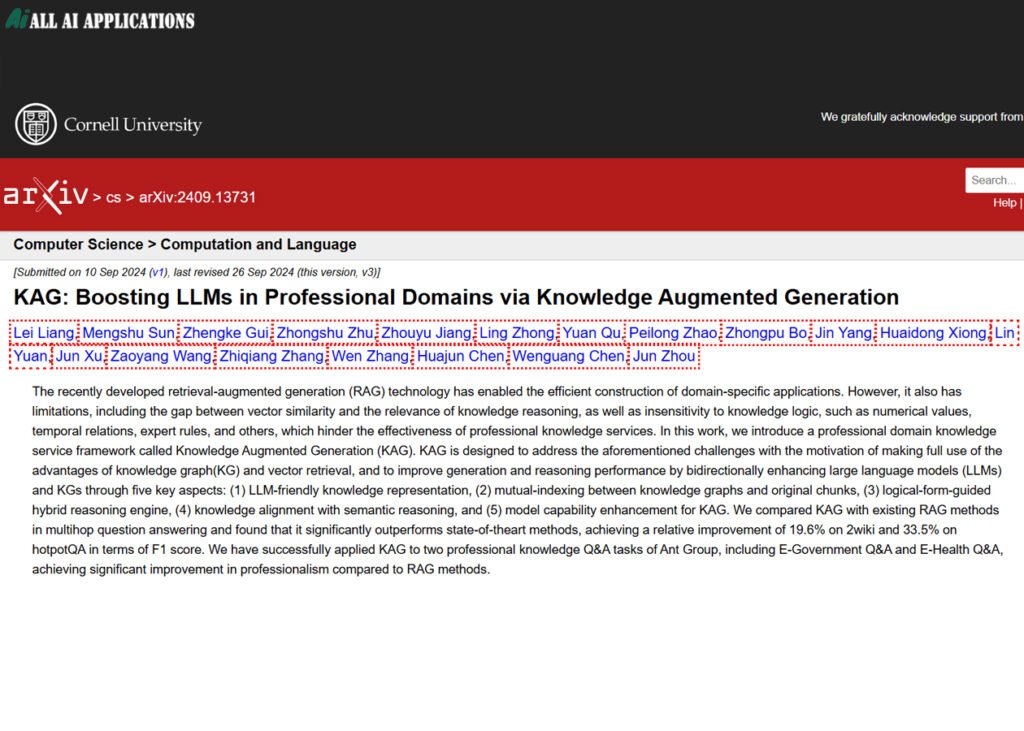 Ai ALL AI APPLICATIONS

Cornell University

We gratefully acknowledge support from

arXiv > cs > arXiv:2409.13731

Search...

Help |

Computer Science > Computation and Language

[Submitted on 10 Sep 2024 (v1), last revised 26 Sep 2024 (this version, v3)]

KAG: Boosting LLMs in Professional Domains via Knowledge Augmented Generation

Lei Liang, Mengshu Sun, Zhengke Gui, Zhongshu Zhu, Zhouyu Jiang, Ling Zhong, Yuan Qu, Peilong Zhao, Zhongpu Bo, Jin Yang, Huaidong Xiong, Lin Yuan, Jun Xu, Zaoyang Wang, Zhiqiang Zhang, Wen Zhang, Huajun Chen, Wenguang Chen, Jun Zhou

The recently developed retrieval-augmented generation (RAG) technology has enabled the efficient construction of domain-specific applications. However, it also has limitations, including the gap between vector similarity and the relevance of knowledge reasoning, as well as insensitivity to knowledge logic, such as numerical values, temporal relations, expert rules, and others, which hinder the effectiveness of professional knowledge services. In this work, we introduce a professional domain knowledge service framework called Knowledge Augmented Generation (KAG). KAG is designed to address the aforementioned challenges with the motivation of making full use of the advantages of knowledge graph(KG) and vector retrieval, and to improve generation and reasoning performance by bidirectionally enhancing large language models (LLMs) and KGs through five key aspects: (1) LLM-friendly knowledge representation, (2) mutual-indexing between knowledge graphs and original chunks, (3) logical-form-guided hybrid reasoning engine, (4) knowledge alignment with semantic reasoning, and (5) model capability enhancement for KAG. We compared KAG with existing RAG methods in multihop question answering and found that it significantly outperforms state-of-theart methods, achieving a relative improvement of 19.6% on 2wiki and 33.5% on hotpotQA in terms of F1 score. We have successfully applied KAG to two professional knowledge Q&A tasks of Ant Group, including E-Government Q&A and E-Health Q&A, achieving significant improvement in professionalism compared to RAG methods.